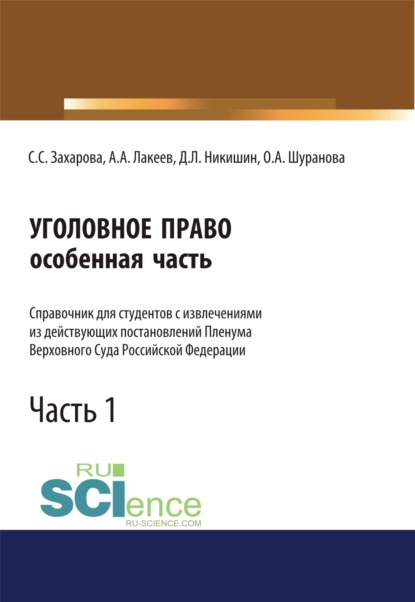 С.С. Захарова, А.А. Лакеев, Д.Л. Никишин, О.А. Шуранова

УГОЛОВНОЕ ПРАВО
особенная часть

Справочник для студентов с извлечениями из действующих постановлений Пленума Верховного Суда Российской Федерации

Часть 1

RU
SCIence
RU-SCIENCE.COM